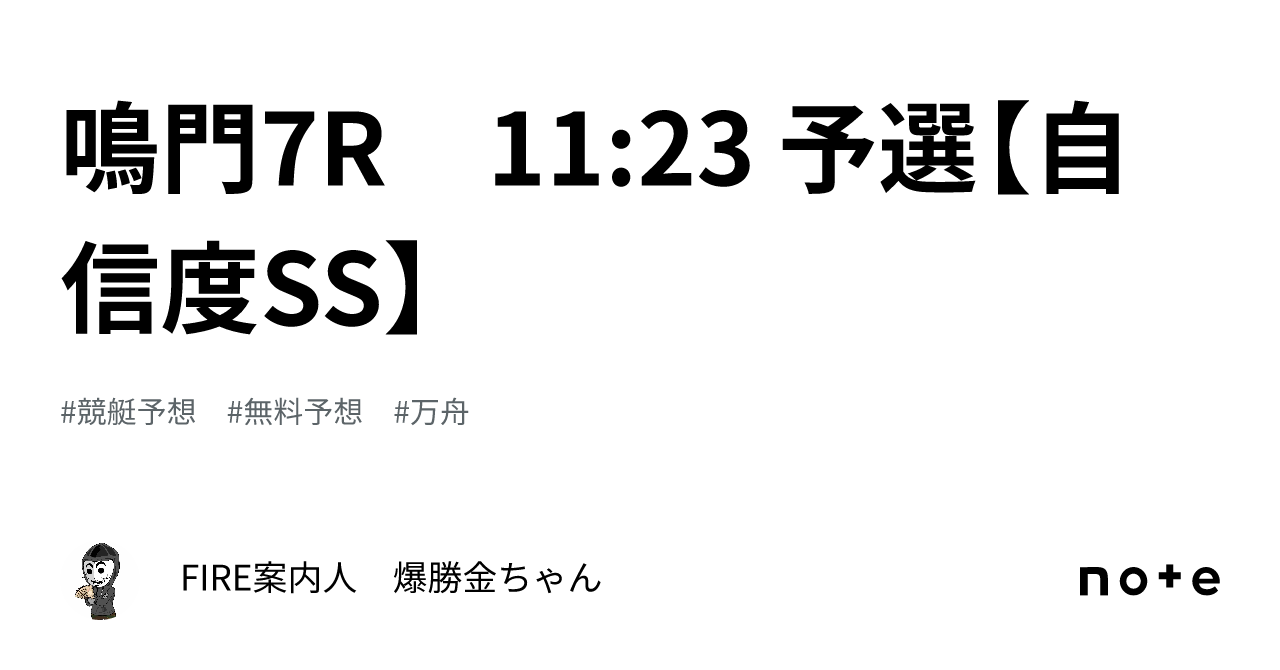 鳴門7R　11:23 予選【自信度SS】

#競艇予想　#無料予想　#万舟

FIRE案内人　爆勝金ちゃん

note